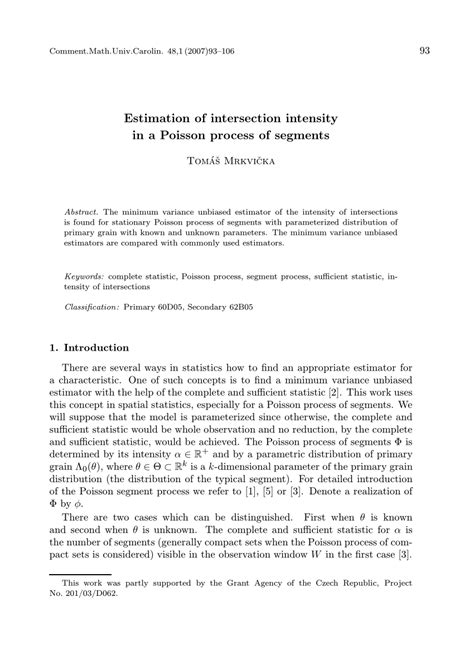 Comment.Math.Univ.Carolin. 48,1 (2007)93–106

93

Estimation of intersection intensity in a Poisson process of segments

Tomáš Mrkvička

Abstract. The minimum variance unbiased estimator of the intensity of intersections is found for stationary Poisson process of segments with parameterized distribution of primary grain with known and unknown parameters. The minimum variance unbiased estimators are compared with commonly used estimators.

Keywords: complete statistic, Poisson process, segment process, sufficient statistic, intensity of intersections

Classification: Primary 60D05, Secondary 62B05

1. Introduction

There are several ways in statistics how to find an appropriate estimator for a characteristic. One of such concepts is to find a minimum variance unbiased estimator with the help of the complete and sufficient statistic [2]. This work uses this concept in spatial statistics, especially for a Poisson process of segments. We will suppose that the model is parameterized since otherwise, the complete and sufficient statistic would be whole observation and no reduction, by the complete and sufficient statistic, would be achieved. The Poisson process of segments $\Phi$ is determined by its intensity $\alpha \in \mathbb{R}^+$ and by a parametric distribution of primary grain $\Lambda_0(\theta)$, where $\theta \in \Theta \subset \mathbb{R}^k$ is a $k$-dimensional parameter of the primary grain distribution (the distribution of the typical segment). For detailed introduction of the Poisson segment process we refer to [1], [5] or [3]. Denote a realization of $\Phi$ by $\phi$.

There are two cases which can be distinguished. First when $\theta$ is known and second when $\theta$ is unknown. The complete and sufficient statistic for $\alpha$ is the number of segments (generally compact sets when the Poisson process of compact sets is considered) visible in the observation window $W$ in the first case [3].

This work was partly supported by the Grant Agency of the Czech Republic, Project No. 201/03/D062.